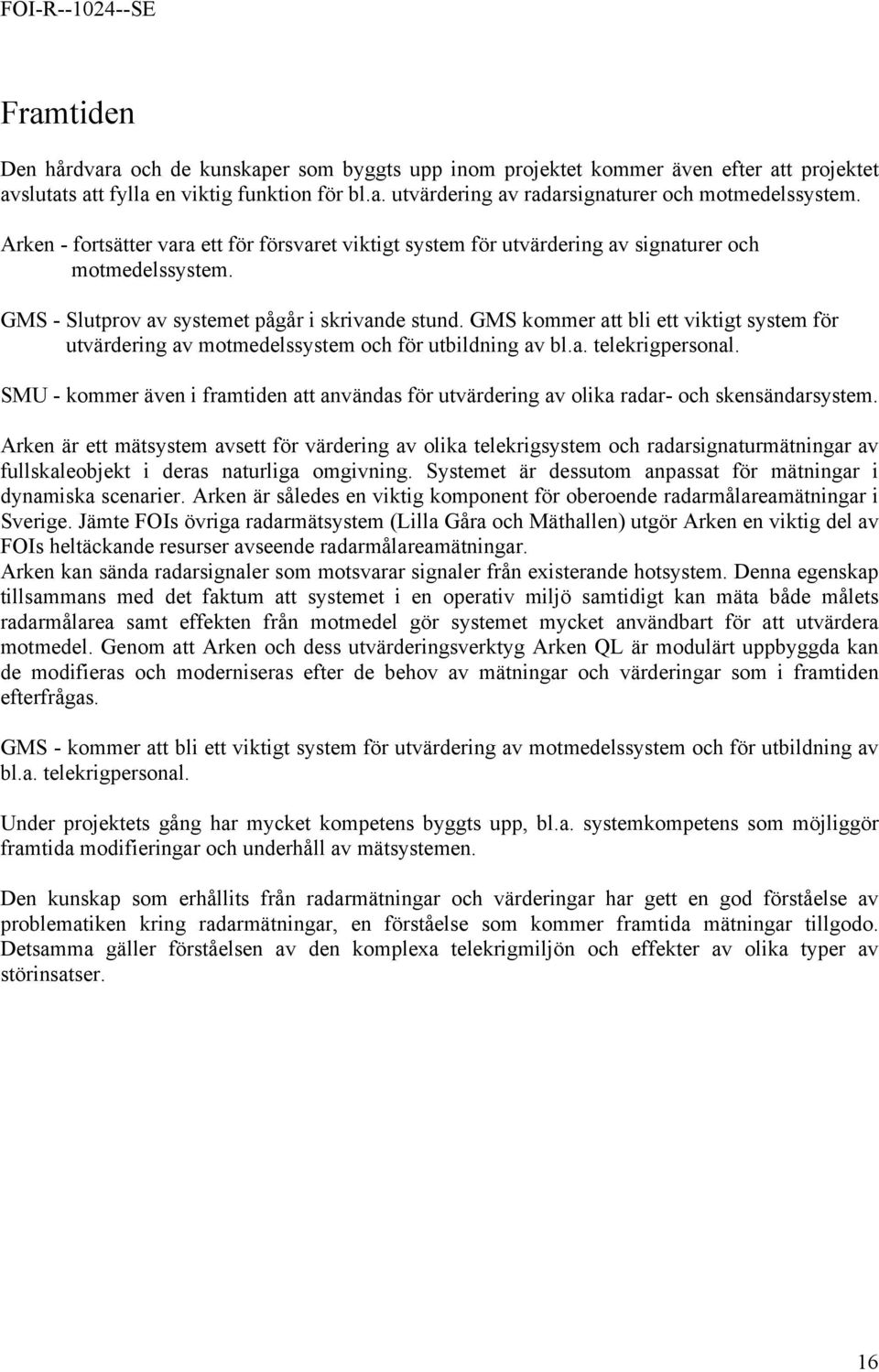 FOI-R--1024--SE

Framtiden

Den hårdvara och de kunskaper som byggts upp inom projektet kommer även efter att projektet avslutats att fylla en viktig funktion för bl.a. utvärdering av radarsignaturer och motmedelssystem.

Arken - fortsätter vara ett för försvaret viktigt system för utvärdering av signaturer och motmedelssystem.

GMS - Slutprov av systemet pågår i skrivande stund. GMS kommer att bli ett viktigt system för utvärdering av motmedelssystem och för utbildning av bl.a. telekrigpersonal.

SMU - kommer även i framtiden att användas för utvärdering av olika radar- och skensändarsystem.

Arken är ett mätsystem avsett för värdering av olika telekrigsystem och radarsignaturmätningar av fullskaleobjekt i deras naturliga omgivning. Systemet är dessutom anpassat för mätningar i dynamiska scenarier. Arken är således en viktig komponent för oberoende radarmålareamätningar i Sverige. Jämte FOIs övriga radarmätsystem (Lilla Gåra och Mäthallen) utgör Arken en viktig del av FOIs heltäckande resurser avseende radarmålareamätningar.
Arken kan sända radarsignaler som motsvarar signaler från existerande hotsystem. Denna egenskap tillsammans med det faktum att systemet i en operativ miljö samtidigt kan mäta både målets radarmålarea samt effekten från motmedel gör systemet mycket användbart för att utvärdera motmedel. Genom att Arken och dess utvärderingsverktyg Arken QL är modulärt uppbyggda kan de modifieras och moderniseras efter de behov av mätningar och värderingar som i framtiden efterfrågas.

GMS - kommer att bli ett viktigt system för utvärdering av motmedelssystem och för utbildning av bl.a. telekrigpersonal.

Under projektets gång har mycket kompetens byggts upp, bl.a. systemkompetens som möjliggör framtida modifieringar och underhåll av mätsystemen.

Den kunskap som erhållits från radarmätningar och värderingar har gett en god förståelse av problematiken kring radarmätningar, en förståelse som kommer framtida mätningar tillgodo. Detsamma gäller förståelsen av den komplexa telekrigmiljön och effekter av olika typer av störinsatser.

16